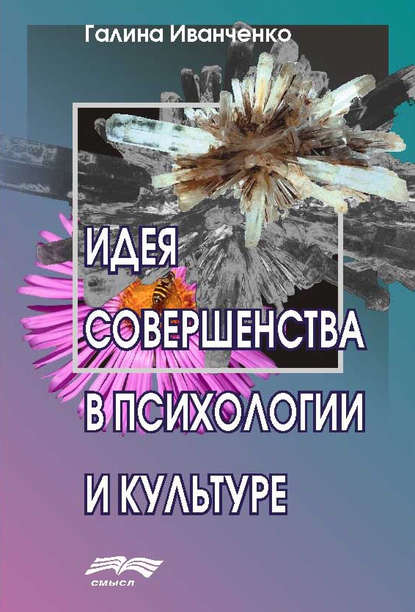 Галина Иванченко

ИДЕЯ СОВЕРШЕНСТВА В ПСИХОЛОГИИ И КУЛЬТУРЕ

СМЫСЛ